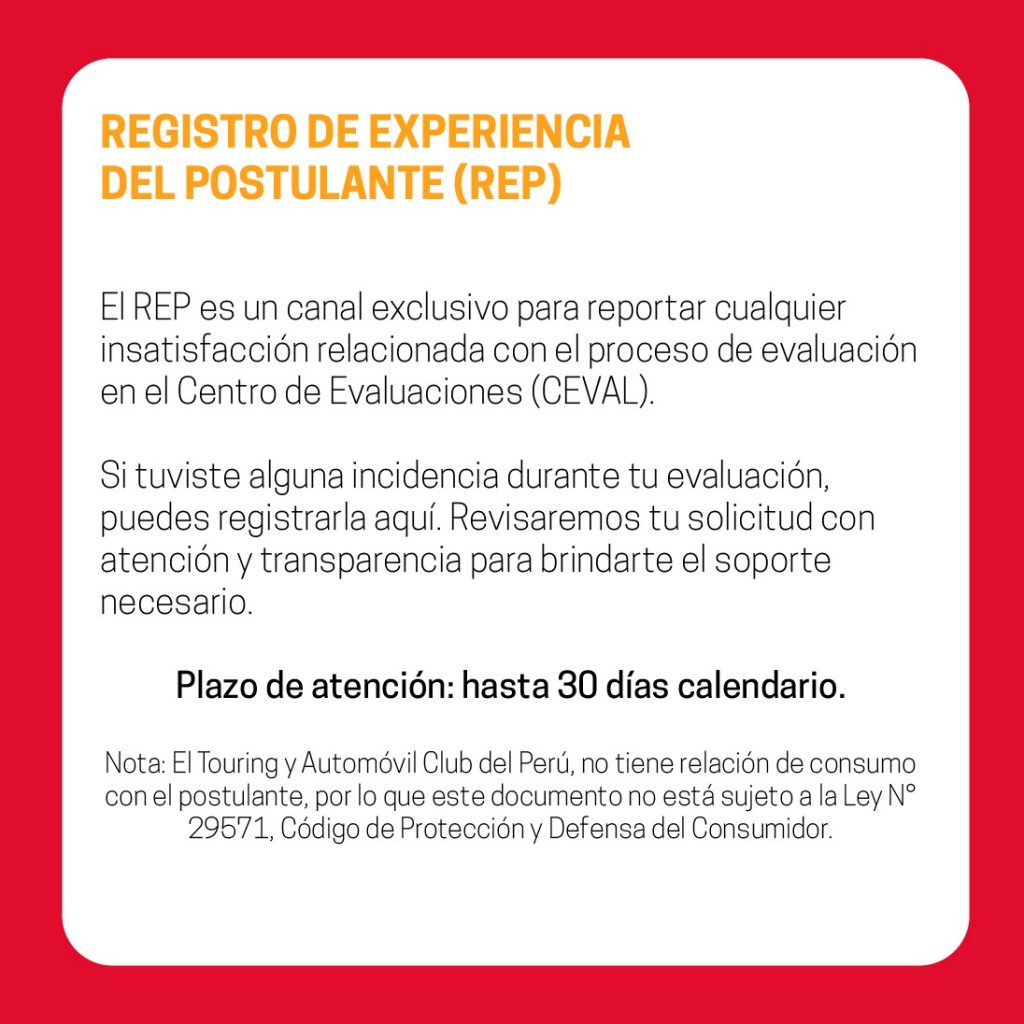 REGISTRO DE EXPERIENCIA
DEL POSTULANTE (REP)

El REP es un canal exclusivo para reportar cualquier insatisfacción relacionada con el proceso de evaluación en el Centro de Evaluaciones (CEVAL).

Si tuviste alguna incidencia durante tu evaluación, puedes registrarla aquí. Revisaremos tu solicitud con atención y transparencia para brindarte el soporte necesario.

Plazo de atención: hasta 30 días calendario.

Nota: El Touring y Automóvil Club del Perú, no tiene relación de consumo con el postulante, por lo que este documento no está sujeto a la Ley N° 29571, Código de Protección y Defensa del Consumidor.